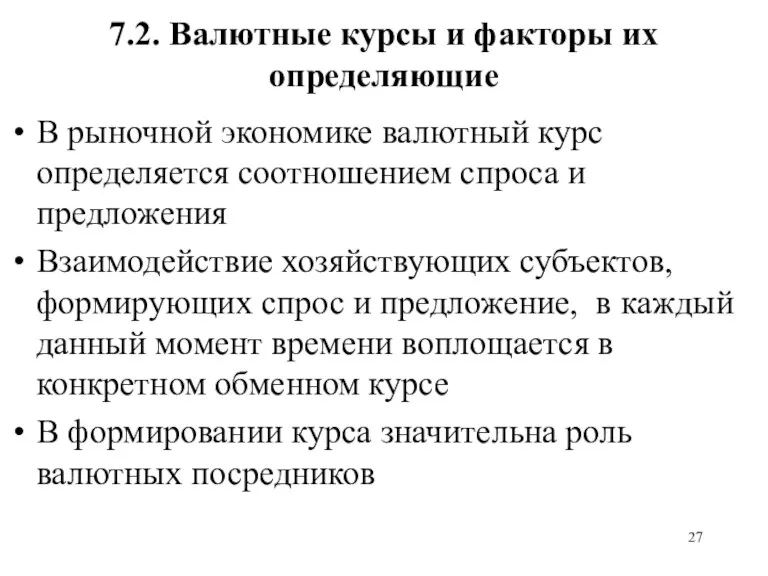 7.2. Валютные курсы и факторы их определяющие

• В рыночной экономике валютный курс определяется соотношением спроса и предложения

• Взаимодействие хозяйствующих субъектов, формирующих спрос и предложение, в каждый данный момент времени воплощается в конкретном обменном курсе

• В формировании курса значительна роль валютных посредников

27